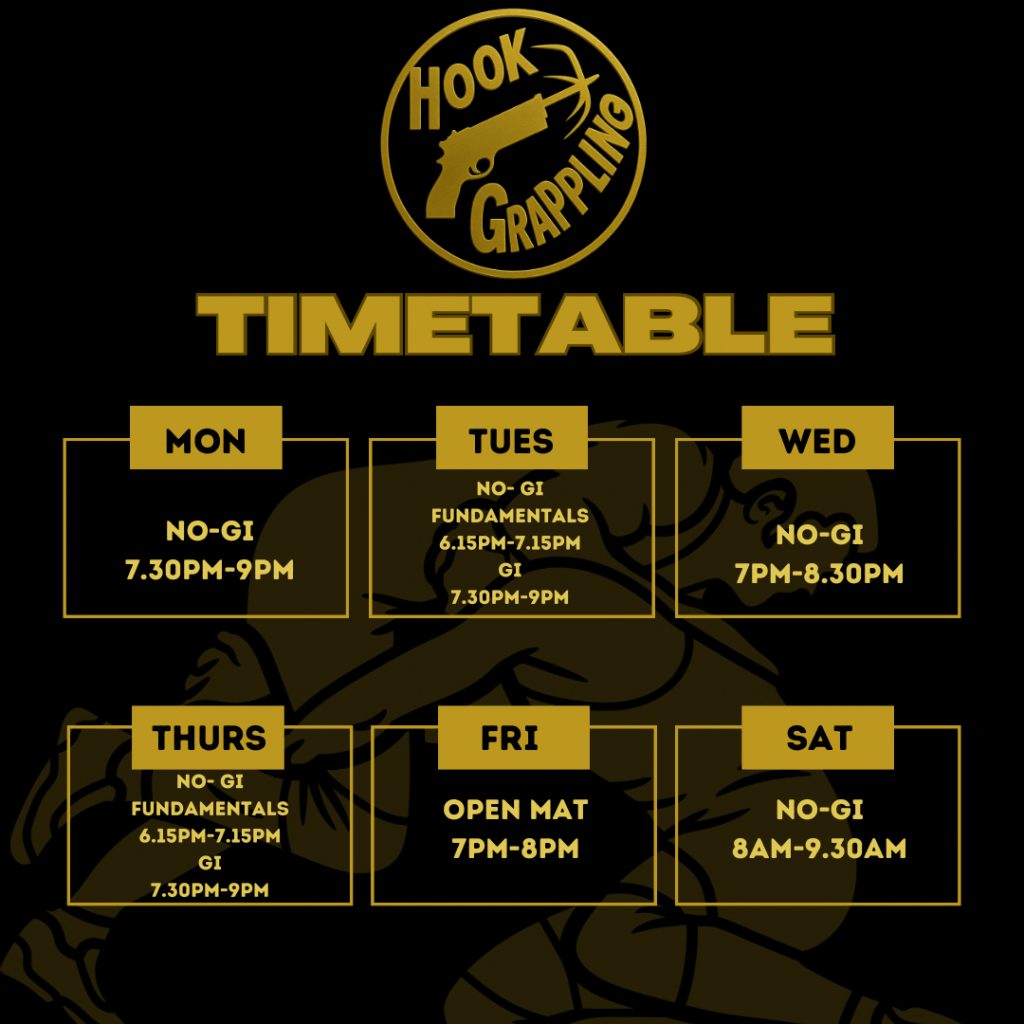 HOOK GRAPPLING

TIMETABLE

MON

NO-GI
7.30PM-9PM

TUES

NO- GI
FUNDAMENTALS
6.15PM-7.15PM
GI
7.30PM-9PM

WED

NO-GI
7PM-8.30PM

THURS

NO- GI
FUNDAMENTALS
6.15PM-7.15PM
GI
7.30PM-9PM

FRI

OPEN MAT
7PM-8PM

SAT

NO-GI
8AM-9.30AM